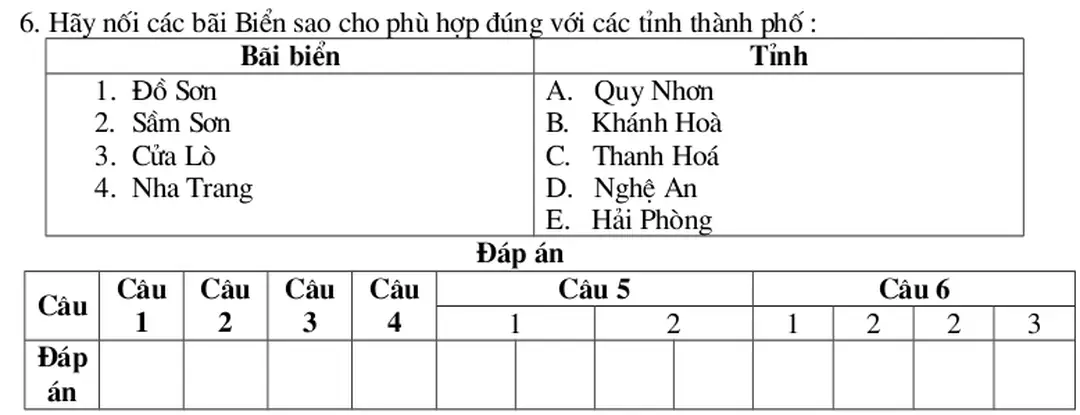 6. Hãy nối các bãi Biển sao cho phù hợp đúng với các tỉnh thành phố :

| Bãi biển | Tỉnh |
|---|---|
| 1. Đồ Sơn<br>2. Sầm Sơn<br>3. Cửa Lò<br>4. Nha Trang | A. Quy Nhơn<br>B. Khánh Hoà<br>C. Thanh Hoá<br>D. Nghệ An<br>E. Hải Phòng |

Đáp án

| Câu | Câu 1 | Câu 2 | Câu 3 | Câu 4 | Câu 5 | | | | Câu 6 | | | |
|---|---|---|---|---|---|---|---|---|---|---|---|---|
| | | | | | 1 | | 2 | | 1 | 2 | 2 | 3 |
| Đáp án | | | | | | | | | | | | |